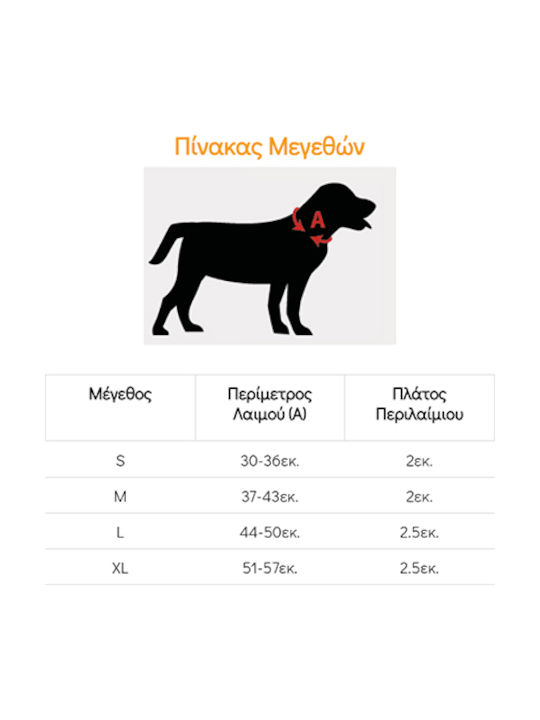 Πίνακας Μεγεθών

A

| Μέγεθος | Περίμετρος Λαιμού (A) | Πλάτος Περιλαίμιου |
|---|---|---|
| S | 30-36εκ. | 2εκ. |
| M | 37-43εκ. | 2εκ. |
| L | 44-50εκ. | 2.5εκ. |
| XL | 51-57εκ. | 2.5εκ. |